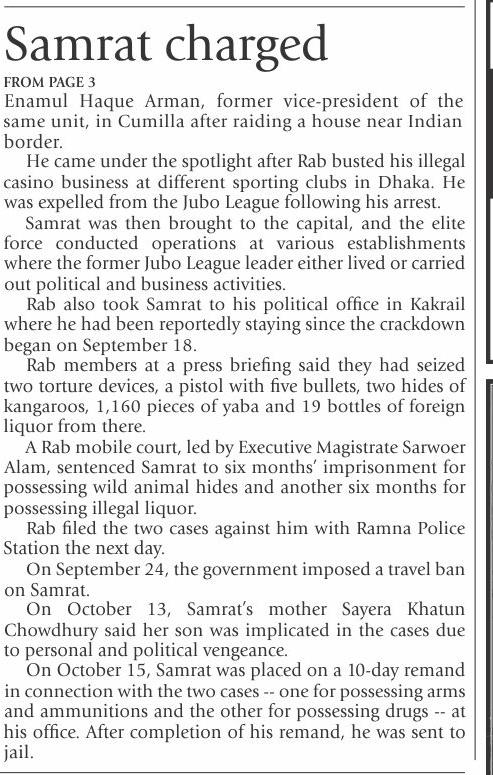 Samrat charged

FROM PAGE 3

Enamul Haque Arman, former vice-president of the same unit, in Cumilla after raiding a house near Indian border.

He came under the spotlight after Rab busted his illegal casino business at different sporting clubs in Dhaka. He was expelled from the Jubo League following his arrest.

Samrat was then brought to the capital, and the elite force conducted operations at various establishments where the former Jubo League leader either lived or carried out political and business activities.

Rab also took Samrat to his political office in Kakrail where he had been reportedly staying since the crackdown began on September 18.

Rab members at a press briefing said they had seized two torture devices, a pistol with five bullets, two hides of kangaroos, 1,160 pieces of yaba and 19 bottles of foreign liquor from there.

A Rab mobile court, led by Executive Magistrate Sarwoer Alam, sentenced Samrat to six months' imprisonment for possessing wild animal hides and another six months for possessing illegal liquor.

Rab filed the two cases against him with Ramna Police Station the next day.

On September 24, the government imposed a travel ban on Samrat.

On October 13, Samrat's mother Sayera Khatun Chowdhury said her son was implicated in the cases due to personal and political vengeance.

On October 15, Samrat was placed on a 10-day remand in connection with the two cases -- one for possessing arms and ammunitions and the other for possessing drugs -- at his office. After completion of his remand, he was sent to jail.